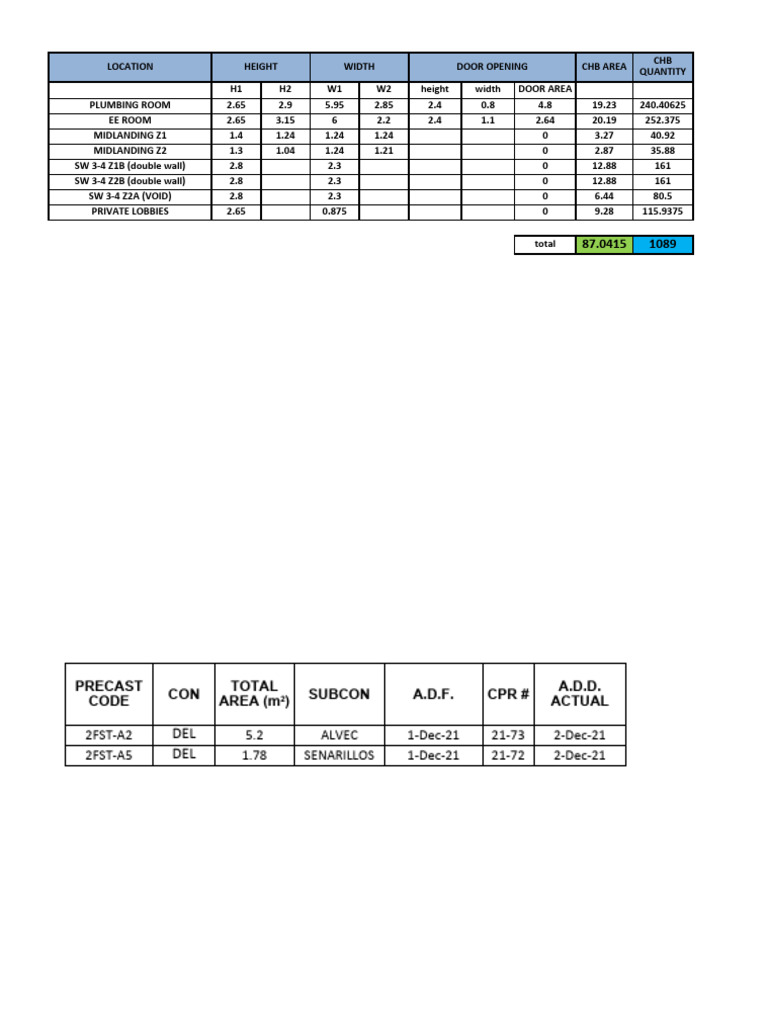 | LOCATION | HEIGHT | | WIDTH | | DOOR OPENING | | | CHB AREA | CHB QUANTITY |
|---|---|---|---|---|---|---|---|---|---|
| | H1 | H2 | W1 | W2 | height | width | DOOR AREA | | |
| PLUMBING ROOM | 2.65 | 2.9 | 5.95 | 2.85 | 2.4 | 0.8 | 4.8 | 19.23 | 240.40625 |
| EE ROOM | 2.65 | 3.15 | 6 | 2.2 | 2.4 | 1.1 | 2.64 | 20.19 | 252.375 |
| MIDLANDING Z1 | 1.4 | 1.24 | 1.24 | 1.24 | | | 0 | 3.27 | 40.92 |
| MIDLANDING Z2 | 1.3 | 1.04 | 1.24 | 1.21 | | | 0 | 2.87 | 35.88 |
| SW 3-4 Z1B (double wall) | 2.8 | | 2.3 | | | | 0 | 12.88 | 161 |
| SW 3-4 Z2B (double wall) | 2.8 | | 2.3 | | | | 0 | 12.88 | 161 |
| SW 3-4 Z2A (VOID) | 2.8 | | 2.3 | | | | 0 | 6.44 | 80.5 |
| PRIVATE LOBBIES | 2.65 | | 0.875 | | | | 0 | 9.28 | 115.9375 |

| total | 87.0415 | 1089 |
|---|---|---|

| PRECAST CODE | CON | TOTAL AREA (m²) | SUBCON | A.D.F. | CPR # | A.D.D. ACTUAL |
|---|---|---|---|---|---|---|
| 2FST-A2 | DEL | 5.2 | ALVEC | 1-Dec-21 | 21-73 | 2-Dec-21 |
| 2FST-A5 | DEL | 1.78 | SENARILLOS | 1-Dec-21 | 21-72 | 2-Dec-21 |